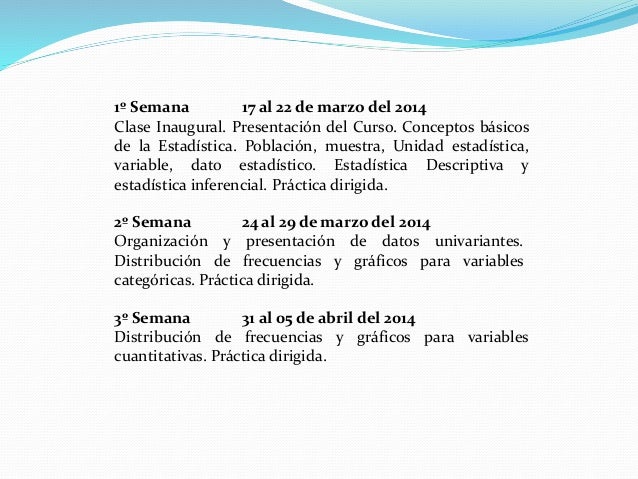 1º Semana 17 al 22 de marzo del 2014
Clase Inaugural. Presentación del Curso. Conceptos básicos de la Estadística. Población, muestra, Unidad estadística, variable, dato estadístico. Estadística Descriptiva y estadística inferencial. Práctica dirigida.

2º Semana 24 al 29 de marzo del 2014
Organización y presentación de datos univariantes. Distribución de frecuencias y gráficos para variables categóricas. Práctica dirigida.

3º Semana 31 al 05 de abril del 2014
Distribución de frecuencias y gráficos para variables cuantitativas. Práctica dirigida.